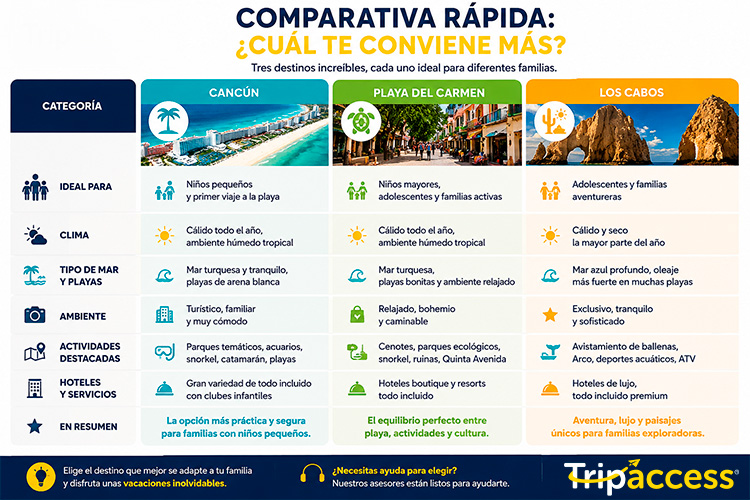 COMPARATIVA RÁPIDA:
¿CUÁL TE CONVIENE MÁS?

Tres destinos increíbles, cada uno ideal para diferentes familias.

| CATEGORÍA | CANCÚN | PLAYA DEL CARMEN | LOS CABOS |
|---|---|---|---|
| IDEAL PARA | Niños pequeños y primer viaje a la playa | Niños mayores, adolescentes y familias activas | Adolescentes y familias aventureras |
| CLIMA | Cálido todo el año, ambiente húmedo tropical | Cálido todo el año, ambiente húmedo tropical | Cálido y seco la mayor parte del año |
| TIPO DE MAR Y PLAYAS | Mar turquesa y tranquilo, playas de arena blanca | Mar turquesa, playas bonitas y ambiente relajado | Mar azul profundo, oleaje más fuerte en muchas playas |
| AMBIENTE | Turístico, familiar y muy cómodo | Relajado, bohemio y caminable | Exclusivo, tranquilo y sofisticado |
| ACTIVIDADES DESTACADAS | Parques temáticos, acuarios, snorkel, catamarán, playas | Cenotes, parques ecológicos, snorkel, ruinas, Quinta Avenida | Avistamiento de ballenas, Arco, deportes acuáticos, ATV |
| HOTELES Y SERVICIOS | Gran variedad de todo incluido con clubes infantiles | Hoteles boutique y resorts todo incluido | Hoteles de lujo, todo incluido premium |
| EN RESUMEN | La opción más práctica y segura para familias con niños pequeños. | El equilibrio perfecto entre playa, actividades y cultura. | Aventura, lujo y paisajes únicos para familias exploradoras. |

Elige el destino que mejor se adapte a tu familia y disfruta unas vacaciones inolvidables.

¿Necesitas ayuda para elegir? Nuestros asesores están listos para ayudarte.

Tripaccess®